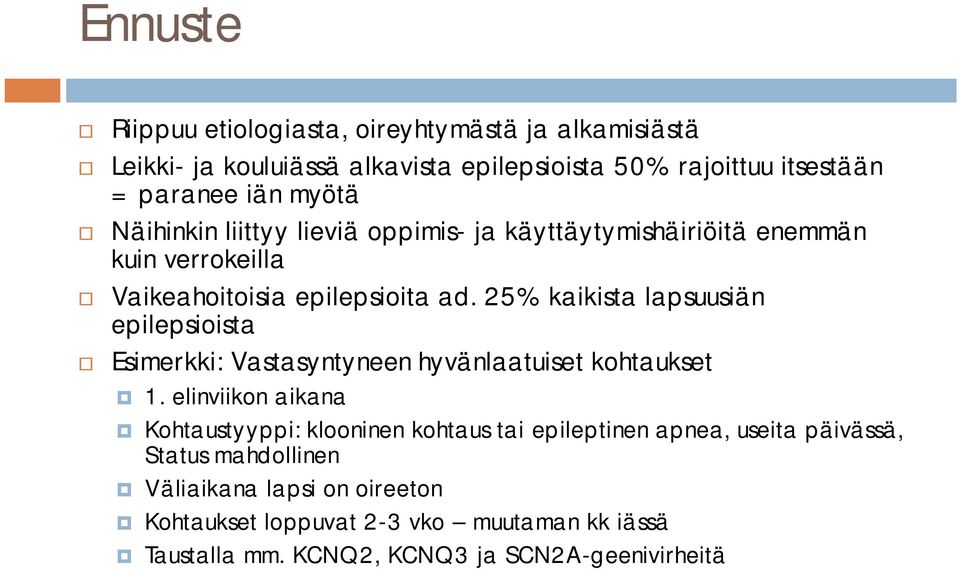 Ennuste

Riippuu etiologiasta, oireyhtymästä ja alkamisiästä

Leikki- ja kouluiässä alkavista epilepsioista 50% rajoittuu itsestään = paranee iän myötä

Näihinkin liittyy lieviä oppimis- ja käyttäytymishäiriöitä enemmän kuin verrokeilla

Vaikeahoitoisia epilepsioita ad. 25% kaikista lapsuusiän epilepsioista

Esimerkki: Vastasyntyneen hyvänlaatuiset kohtaukset

1. elinviikon aikana

Kohtaustyyppi: klooninen kohtaus tai epileptinen apnea, useita päivässä, Status mahdollinen

Väliaikana lapsi on oireeton

Kohtaukset loppuvat 2-3 vko – muutaman kk iässä

Taustalla mm. KCNQ2, KCNQ3 ja SCN2A-geenivirheitä